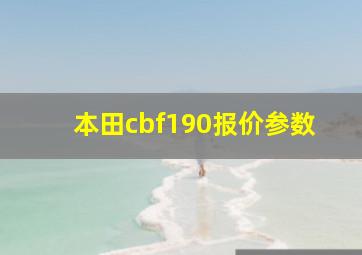 本田cbf190报价参数